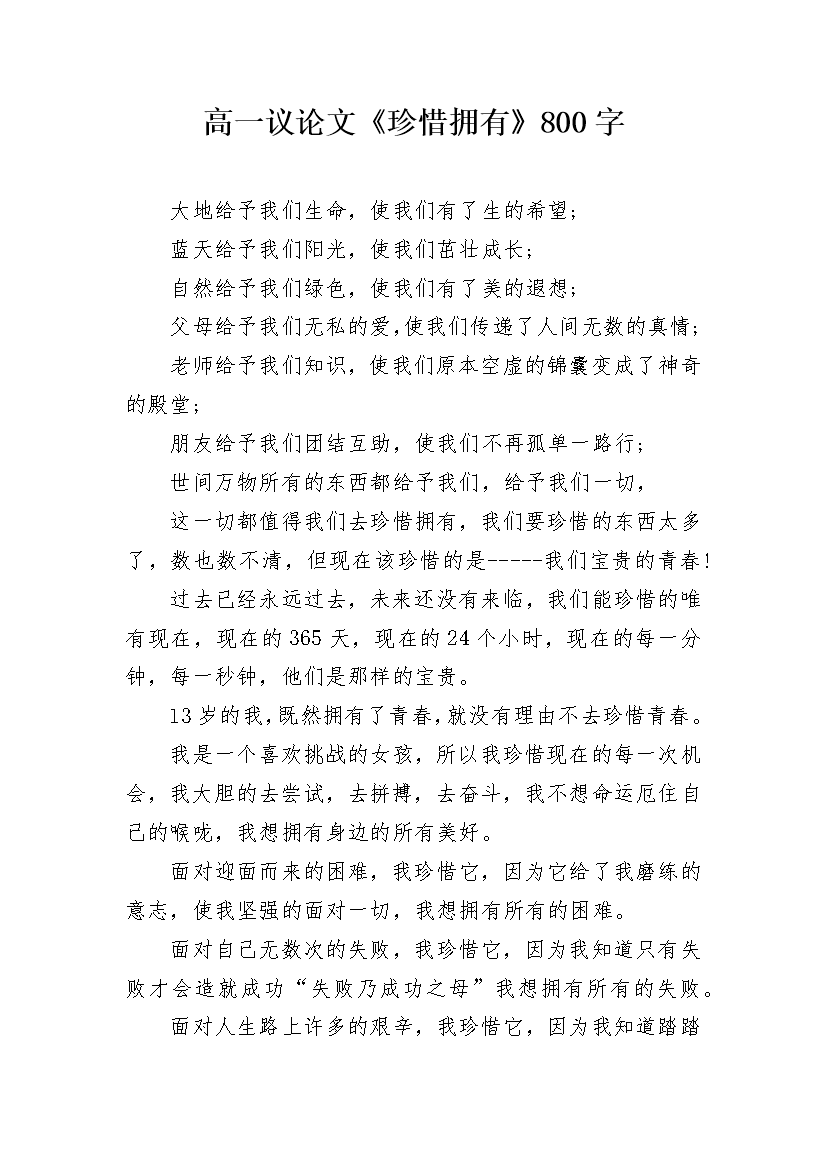 高一议论文《珍惜拥有》800字

大地给予我们生命，使我们有了生的希望；

蓝天给予我们阳光，使我们茁壮成长；

自然给予我们绿色，使我们有了美的遐想；

父母给予我们无私的爱，使我们传递了人间无数的真情；

老师给予我们知识，使我们原本空虚的锦囊变成了神奇的殿堂；

朋友给予我们团结互助，使我们不再孤单一路行；

世间万物所有的东西都给予我们，给予我们一切，

这一切都值得我们去珍惜拥有，我们要珍惜的东西太多了，数也数不清，但现在该珍惜的是-----我们宝贵的青春！

过去已经永远过去，未来还没有来临，我们能珍惜的唯有现在，现在的365天，现在的24个小时，现在的每一分钟，每一秒钟，他们是那样的宝贵。

13岁的我，既然拥有了青春，就没有理由不去珍惜青春。

我是一个喜欢挑战的女孩，所以我珍惜现在的每一次机会，我大胆的去尝试，去拼搏，去奋斗，我不想命运厄住自己的喉咙，我想拥有身边的所有美好。

面对迎面而来的困难，我珍惜它，因为它给了我磨练的意志，使我坚强的面对一切，我想拥有所有的困难。

面对自己无数次的失败，我珍惜它，因为我知道只有失败才会造就成功“失败乃成功之母”我想拥有所有的失败。

面对人生路上许多的艰辛，我珍惜它，因为我知道踏踏